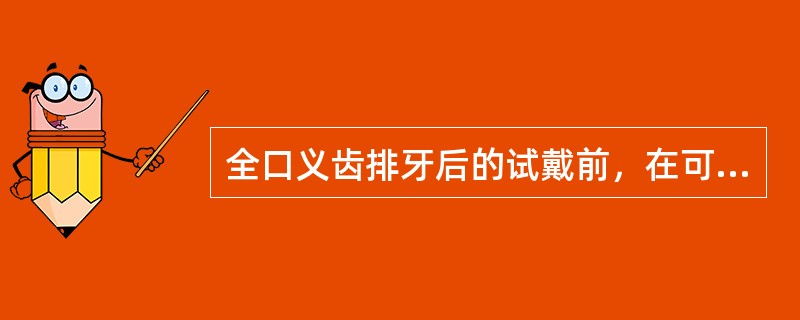 全口义齿排牙后的试戴前，在可...